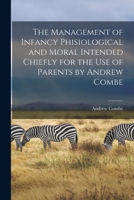 The Management of Infancy Phisiological and Moral Intended Chiefly for the Use of Parents by Andrew Combe

Andrew Combe